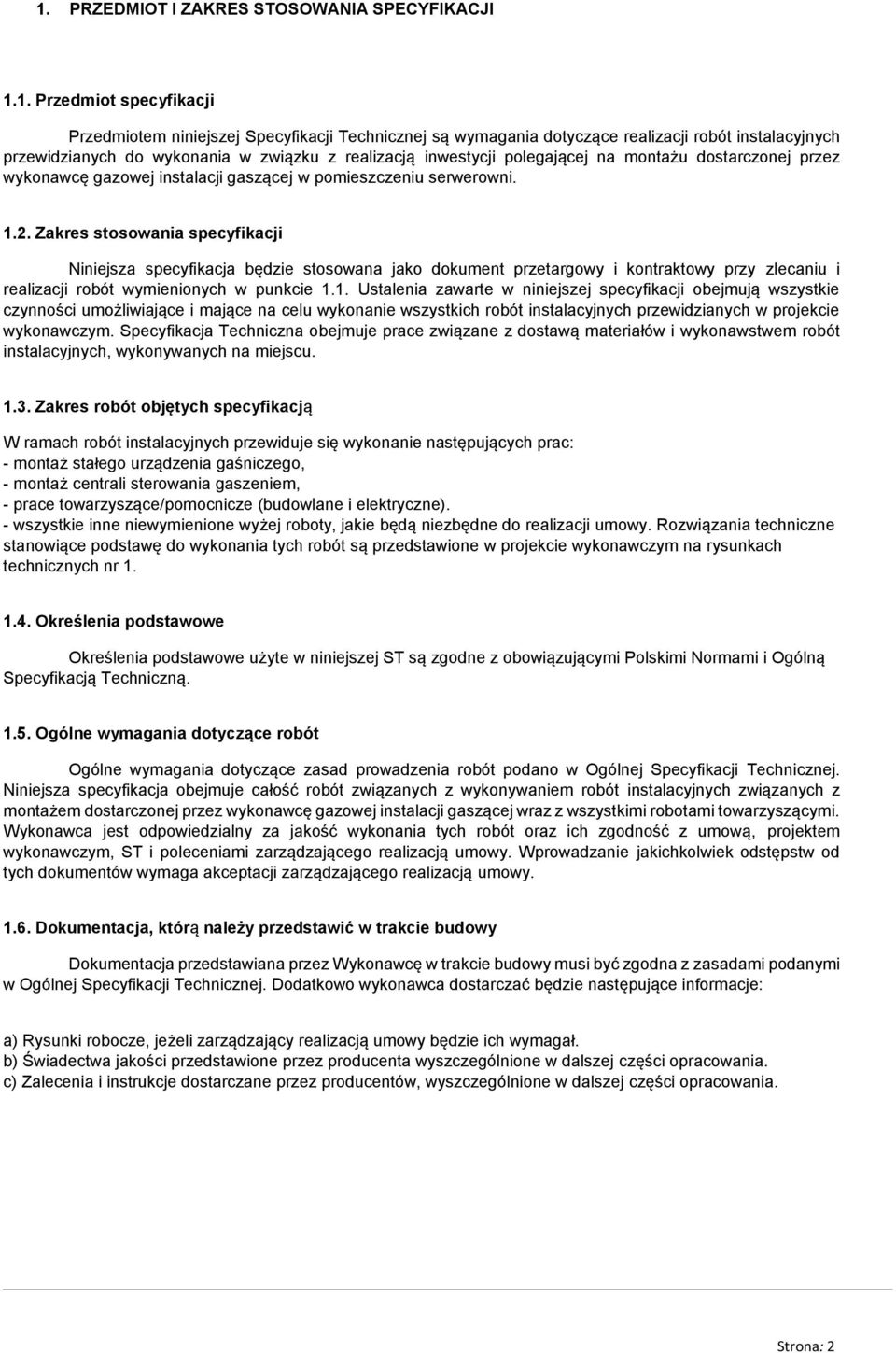 1. PRZEDMIOT I ZAKRES STOSOWANIA SPECYFIKACJI

1.1. Przedmiot specyfikacji

Przedmiotem niniejszej Specyfikacji Technicznej są wymagania dotyczące realizacji robót instalacyjnych przewidzianych do wykonania w związku z realizacją inwestycji polegającej na montażu dostarczonej przez wykonawcę gazowej instalacji gaszącej w pomieszczeniu serwerowni.

1.2. Zakres stosowania specyfikacji

Niniejsza specyfikacja będzie stosowana jako dokument przetargowy i kontraktowy przy zlecaniu i realizacji robót wymienionych w punkcie 1.1. Ustalenia zawarte w niniejszej specyfikacji obejmują wszystkie czynności umożliwiające i mające na celu wykonanie wszystkich robót instalacyjnych przewidzianych w projekcie wykonawczym. Specyfikacja Techniczna obejmuje prace związane z dostawą materiałów i wykonawstwem robót instalacyjnych, wykonywanych na miejscu.

1.3. Zakres robót objętych specyfikacją

W ramach robót instalacyjnych przewiduje się wykonanie następujących prac:
- montaż stałego urządzenia gaśniczego,
- montaż centrali sterowania gaszeniem,
- prace towarzyszące/pomocnicze (budowlane i elektryczne).
- wszystkie inne niewymienione wyżej roboty, jakie będą niezbędne do realizacji umowy. Rozwiązania techniczne stanowiące podstawę do wykonania tych robót są przedstawione w projekcie wykonawczym na rysunkach technicznych nr 1.

1.4. Określenia podstawowe

Określenia podstawowe użyte w niniejszej ST są zgodne z obowiązującymi Polskimi Normami i Ogólną Specyfikacją Techniczną.

1.5. Ogólne wymagania dotyczące robót

Ogólne wymagania dotyczące zasad prowadzenia robót podano w Ogólnej Specyfikacji Technicznej. Niniejsza specyfikacja obejmuje całość robót związanych z wykonywaniem robót instalacyjnych związanych z montażem dostarczonej przez wykonawcę gazowej instalacji gaszącej wraz z wszystkimi robotami towarzyszącymi. Wykonawca jest odpowiedzialny za jakość wykonania tych robót oraz ich zgodność z umową, projektem wykonawczym, ST i poleceniami zarządzającego realizacją umowy. Wprowadzanie jakichkolwiek odstępstw od tych dokumentów wymaga akceptacji zarządzającego realizacją umowy.

1.6. Dokumentacja, którą należy przedstawić w trakcie budowy

Dokumentacja przedstawiana przez Wykonawcę w trakcie budowy musi być zgodna z zasadami podanymi w Ogólnej Specyfikacji Technicznej. Dodatkowo wykonawca dostarczać będzie następujące informacje:

a) Rysunki robocze, jeżeli zarządzający realizacją umowy będzie ich wymagał.
b) Świadectwa jakości przedstawione przez producenta wyszczególnione w dalszej części opracowania.
c) Zalecenia i instrukcje dostarczane przez producentów, wyszczególnione w dalszej części opracowania.

Strona: 2